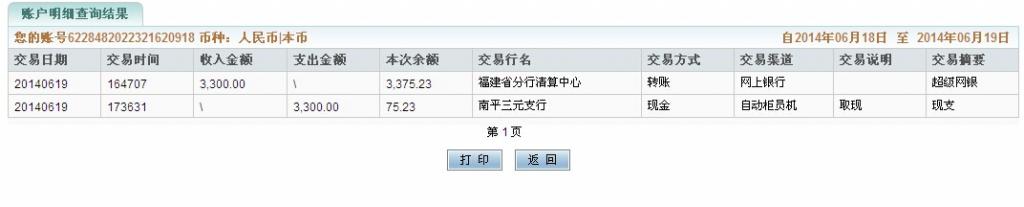 账户明细查询结果

您的账号6228482022321620918 币种：人民币|本币

自2014年06月18日 至 2014年06月19日

| 交易日期 | 交易时间 | 收入金额 | 支出金额 | 本次余额 | 交易行名 | 交易方式 | 交易渠道 | 交易说明 | 交易摘要 |
|---|---|---|---|---|---|---|---|---|---|
| 20140619 | 164707 | 3,300.00 | \ | 3,375.23 | 福建省分行清算中心 | 转账 | 网上银行 |  | 超级网银 |
| 20140619 | 173631 | \ | 3,300.00 | 75.23 | 南平三元支行 | 现金 | 自动柜员机 | 取现 | 现支 |

第 1 页

打 印　返 回